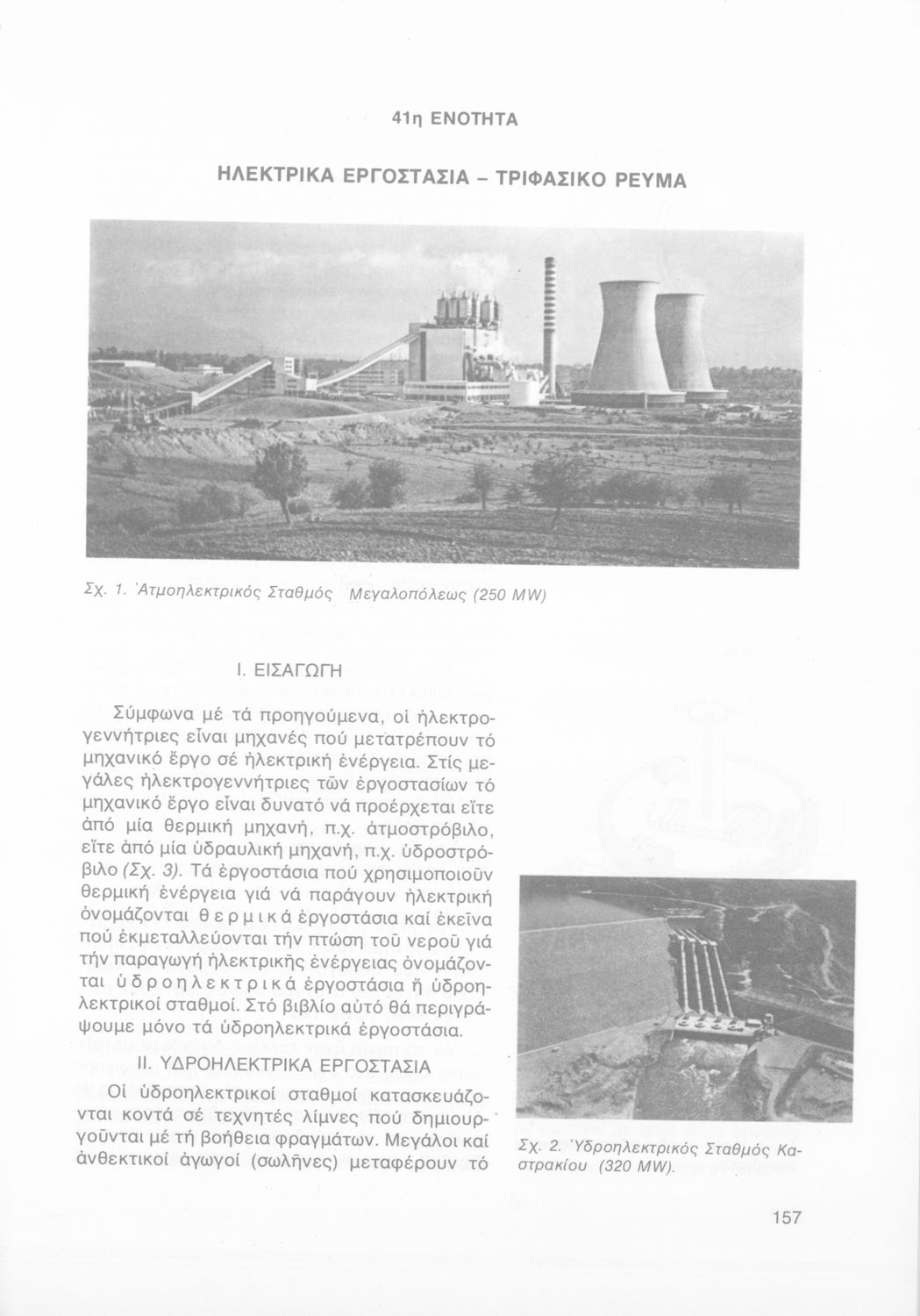 41η ΕΝΟΤΗΤΑ

ΗΛΕΚΤΡΙΚΑ ΕΡΓΟΣΤΑΣΙΑ – ΤΡΙΦΑΣΙΚΟ ΡΕΥΜΑ

Σχ. 1. Ἀτμοηλεκτρικός Σταθμός Μεγαλοπόλεως (250 MW)

I. ΕΙΣΑΓΩΓΗ

Σύμφωνα μέ τά προηγούμενα, οἱ ἠλεκτρογεννήτριες εἶναι μηχανές πού μετατρέπουν τό μηχανικό ἔργο σέ ἠλεκτρική ἐνέργεια. Στίς μεγάλες ἠλεκτρογεννήτριες τῶν ἐργοστασίων τό μηχανικό ἔργο εἶναι δυνατό νά προέρχεται εἴτε ἀπό μία θερμική μηχανή, π.χ. ἀτμοστρόβιλο, εἴτε ἀπό μία ὑδραυλική μηχανή, π.χ. ὑδροστρόβιλο (Σχ. 3). Τά ἐργοστάσια πού χρησιμοποιοῦν θερμική ἐνέργεια γιά νά παράγουν ἠλεκτρική ὀνομάζονται θερμικά ἐργοστάσια καί ἐκεῖνα πού ἐκμεταλλεύονται τήν πτώση τοῦ νεροῦ γιά τήν παραγωγή ἠλεκτρικῆς ἐνέργειας ὀνομάζονται ὑδροηλεκτρικά ἐργοστάσια ἤ ὑδροηλεκτρικοί σταθμοί. Στό βιβλίο αὐτό θά περιγράψουμε μόνο τά ὑδροηλεκτρικά ἐργοστάσια.

II. ΥΔΡΟΗΛΕΚΤΡΙΚΑ ΕΡΓΟΣΤΑΣΙΑ

Οἱ ὑδροηλεκτρικοί σταθμοί κατασκευάζονται κοντά σέ τεχνητές λίμνες πού δημιουργοῦνται μέ τή βοήθεια φραγμάτων. Μεγάλοι καί ἀνθεκτικοί ἀγωγοί (σωλῆνες) μεταφέρουν τό

Σχ. 2. Ὑδροηλεκτρικός Σταθμός Καστρακίου (320 MW).

157